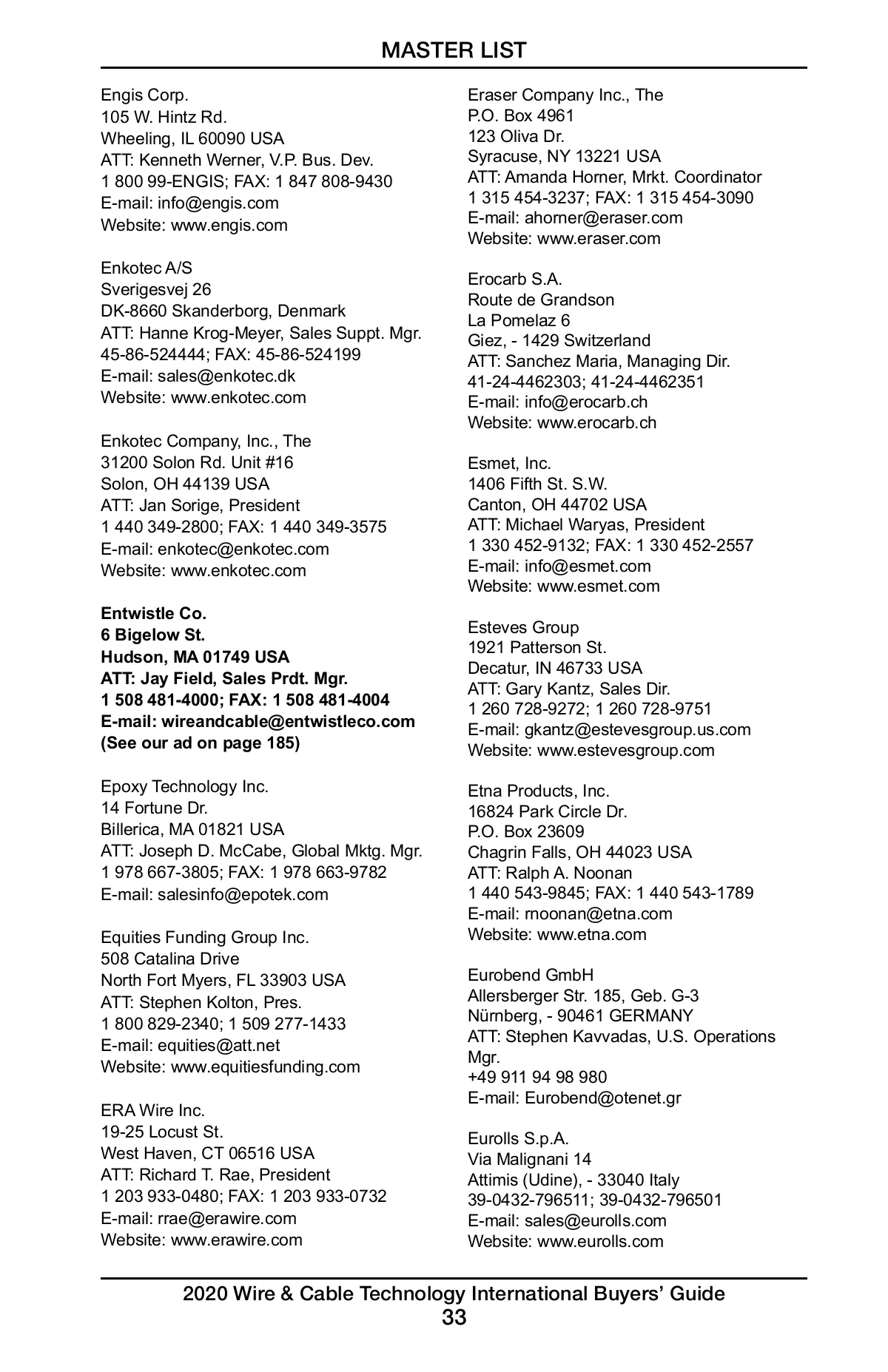 MASTER LIST

Engis Corp.
105 W. Hintz Rd.
Wheeling, IL 60090 USA
ATT: Kenneth Werner, V.P. Bus. Dev.
1 800 99-ENGIS; FAX: 1 847 808-9430
E-mail: info@engis.com
Website: www.engis.com

Enkotec A/S
Sverigesvej 26
DK-8660 Skanderborg, Denmark
ATT: Hanne Krog-Meyer, Sales Suppt. Mgr.
45-86-524444; FAX: 45-86-524199
E-mail: sales@enkotec.dk
Website: www.enkotec.com

Enkotec Company, Inc., The
31200 Solon Rd. Unit #16
Solon, OH 44139 USA
ATT: Jan Sorige, President
1 440 349-2800; FAX: 1 440 349-3575
E-mail: enkotec@enkotec.com
Website: www.enkotec.com

Entwistle Co.
6 Bigelow St.
Hudson, MA 01749 USA
ATT: Jay Field, Sales Prdt. Mgr.
1 508 481-4000; FAX: 1 508 481-4004
E-mail: wireandcable@entwistleco.com
(See our ad on page 185)

Epoxy Technology Inc.
14 Fortune Dr.
Billerica, MA 01821 USA
ATT: Joseph D. McCabe, Global Mktg. Mgr.
1 978 667-3805; FAX: 1 978 663-9782
E-mail: salesinfo@epotek.com

Equities Funding Group Inc.
508 Catalina Drive
North Fort Myers, FL 33903 USA
ATT: Stephen Kolton, Pres.
1 800 829-2340; 1 509 277-1433
E-mail: equities@att.net
Website: www.equitiesfunding.com

ERA Wire Inc.
19-25 Locust St.
West Haven, CT 06516 USA
ATT: Richard T. Rae, President
1 203 933-0480; FAX: 1 203 933-0732
E-mail: rrae@erawire.com
Website: www.erawire.com

Eraser Company Inc., The
P.O. Box 4961
123 Oliva Dr.
Syracuse, NY 13221 USA
ATT: Amanda Horner, Mrkt. Coordinator
1 315 454-3237; FAX: 1 315 454-3090
E-mail: ahorner@eraser.com
Website: www.eraser.com

Erocarb S.A.
Route de Grandson
La Pomelaz 6
Giez, - 1429 Switzerland
ATT: Sanchez Maria, Managing Dir.
41-24-4462303; 41-24-4462351
E-mail: info@erocarb.ch
Website: www.erocarb.ch

Esmet, Inc.
1406 Fifth St. S.W.
Canton, OH 44702 USA
ATT: Michael Waryas, President
1 330 452-9132; FAX: 1 330 452-2557
E-mail: info@esmet.com
Website: www.esmet.com

Esteves Group
1921 Patterson St.
Decatur, IN 46733 USA
ATT: Gary Kantz, Sales Dir.
1 260 728-9272; 1 260 728-9751
E-mail: gkantz@estevesgroup.us.com
Website: www.estevesgroup.com

Etna Products, Inc.
16824 Park Circle Dr.
P.O. Box 23609
Chagrin Falls, OH 44023 USA
ATT: Ralph A. Noonan
1 440 543-9845; FAX: 1 440 543-1789
E-mail: rnoonan@etna.com
Website: www.etna.com

Eurobend GmbH
Allersberger Str. 185, Geb. G-3
Nürnberg, - 90461 GERMANY
ATT: Stephen Kavvadas, U.S. Operations Mgr.
+49 911 94 98 980
E-mail: Eurobend@otenet.gr

Eurolls S.p.A.
Via Malignani 14
Attimis (Udine), - 33040 Italy
39-0432-796511; 39-0432-796501
E-mail: sales@eurolls.com
Website: www.eurolls.com

2020 Wire & Cable Technology International Buyers' Guide
33